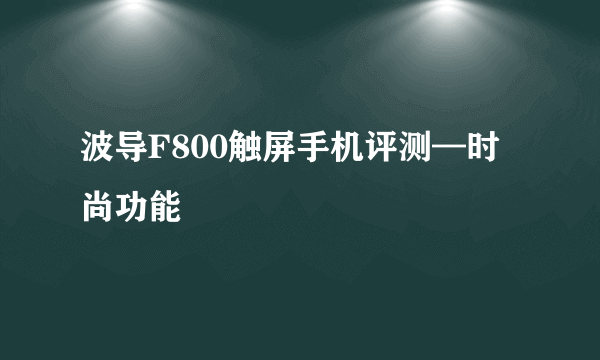 波导F800触屏手机评测—时尚功能